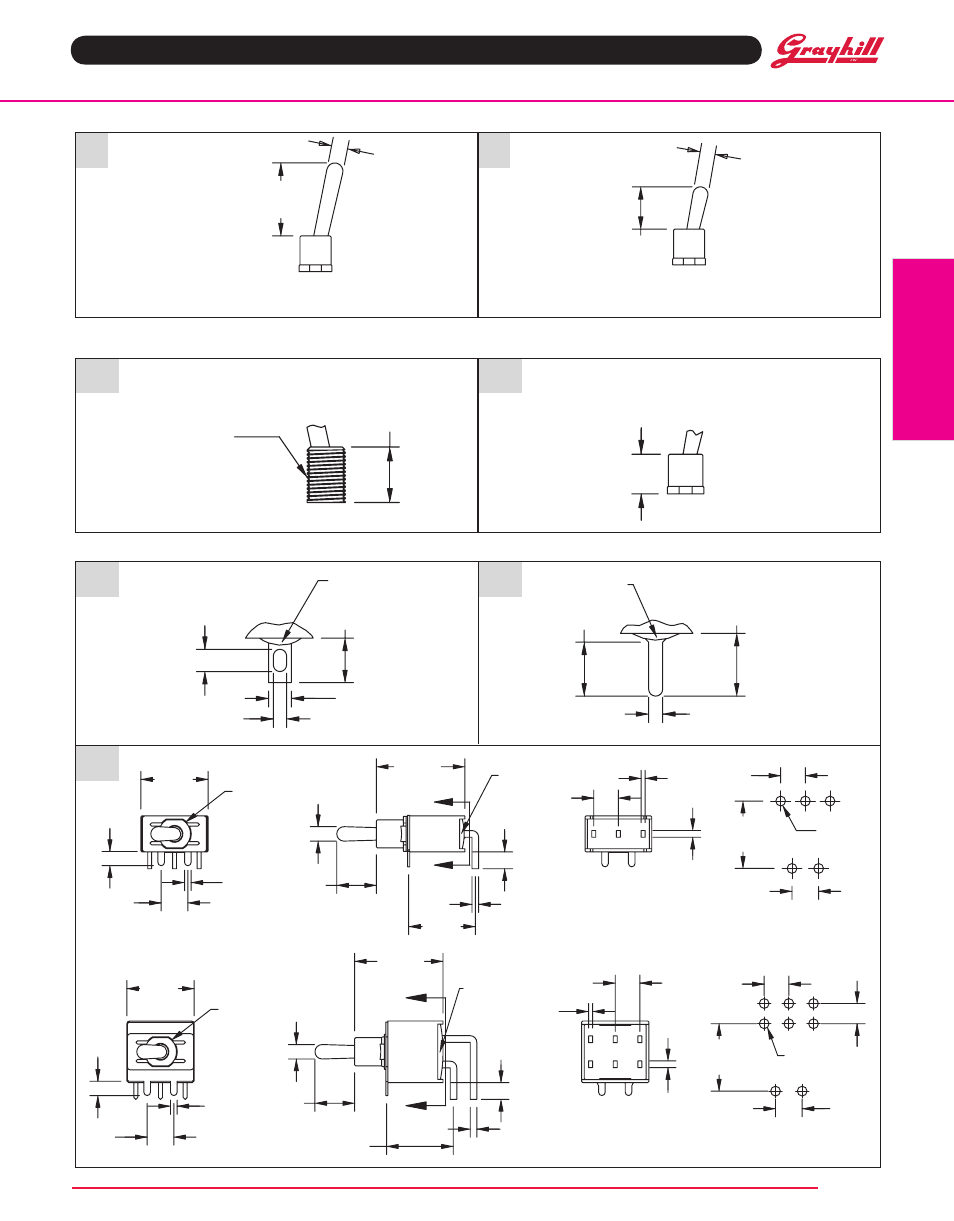 Grayhill